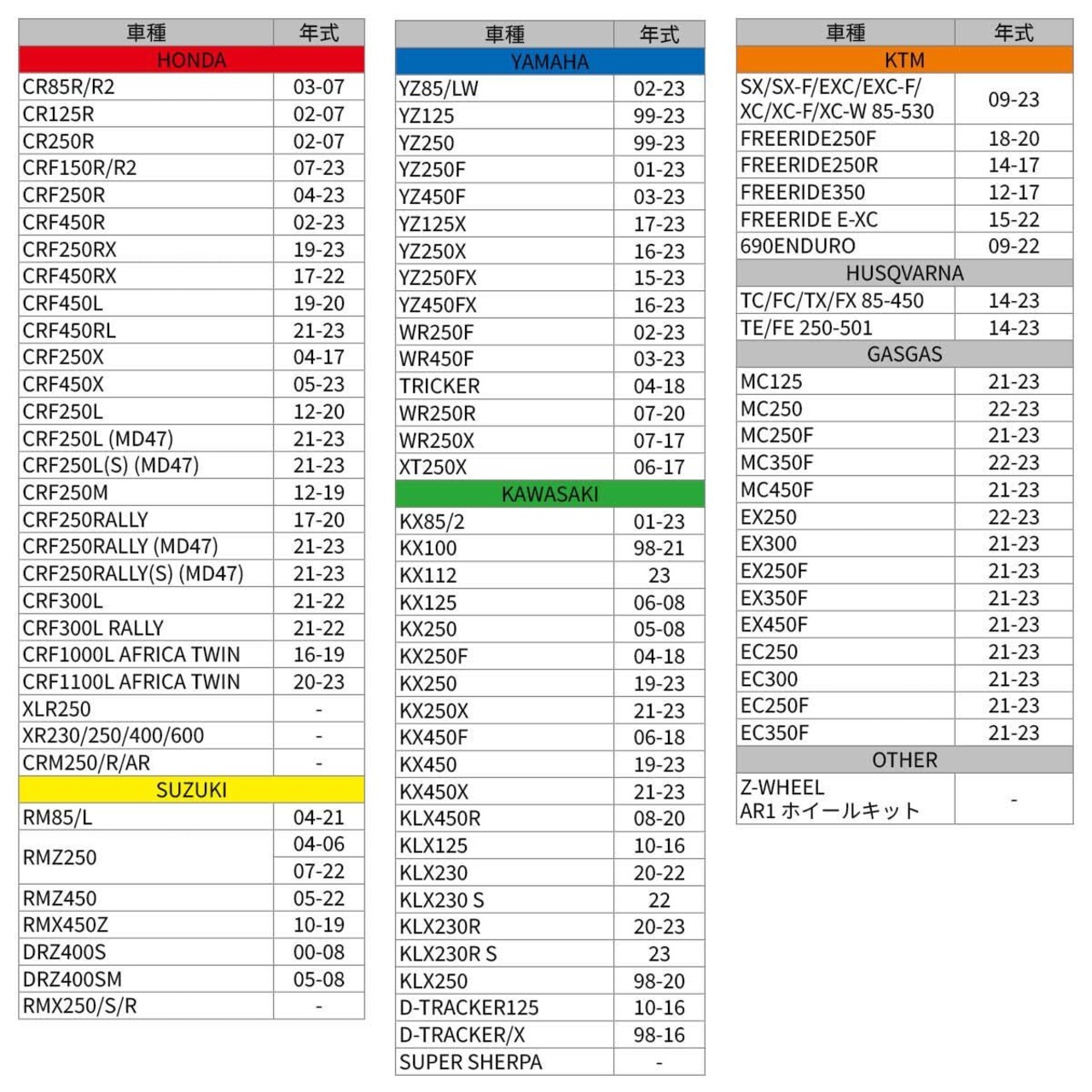 | 車種 | 年式 |
|---|---|
| HONDA | |
| CR85R/R2 | 03-07 |
| CR125R | 02-07 |
| CR250R | 02-07 |
| CRF150R/R2 | 07-23 |
| CRF250R | 04-23 |
| CRF450R | 02-23 |
| CRF250RX | 19-23 |
| CRF450RX | 17-22 |
| CRF450L | 19-20 |
| CRF450RL | 21-23 |
| CRF250X | 04-17 |
| CRF450X | 05-23 |
| CRF250L | 12-20 |
| CRF250L (MD47) | 21-23 |
| CRF250L(S) (MD47) | 21-23 |
| CRF250M | 12-19 |
| CRF250RALLY | 17-20 |
| CRF250RALLY (MD47) | 21-23 |
| CRF250RALLY(S) (MD47) | 21-23 |
| CRF300L | 21-22 |
| CRF300L RALLY | 21-22 |
| CRF1000L AFRICA TWIN | 16-19 |
| CRF1100L AFRICA TWIN | 20-23 |
| XLR250 | - |
| XR230/250/400/600 | - |
| CRM250/R/AR | - |
| SUZUKI | |
| RM85/L | 04-21 |
| RMZ250 | 04-06 |
| | 07-22 |
| RMZ450 | 05-22 |
| RMX450Z | 10-19 |
| DRZ400S | 00-08 |
| DRZ400SM | 05-08 |
| RMX250/S/R | - |

| 車種 | 年式 |
|---|---|
| YAMAHA | |
| YZ85/LW | 02-23 |
| YZ125 | 99-23 |
| YZ250 | 99-23 |
| YZ250F | 01-23 |
| YZ450F | 03-23 |
| YZ125X | 17-23 |
| YZ250X | 16-23 |
| YZ250FX | 15-23 |
| YZ450FX | 16-23 |
| WR250F | 02-23 |
| WR450F | 03-23 |
| TRICKER | 04-18 |
| WR250R | 07-20 |
| WR250X | 07-17 |
| XT250X | 06-17 |
| KAWASAKI | |
| KX85/2 | 01-23 |
| KX100 | 98-21 |
| KX112 | 23 |
| KX125 | 06-08 |
| KX250 | 05-08 |
| KX250F | 04-18 |
| KX250 | 19-23 |
| KX250X | 21-23 |
| KX450F | 06-18 |
| KX450 | 19-23 |
| KX450X | 21-23 |
| KLX450R | 08-20 |
| KLX125 | 10-16 |
| KLX230 | 20-22 |
| KLX230 S | 22 |
| KLX230R | 20-23 |
| KLX230R S | 23 |
| KLX250 | 98-20 |
| D-TRACKER125 | 10-16 |
| D-TRACKER/X | 98-16 |
| SUPER SHERPA | - |

| 車種 | 年式 |
|---|---|
| KTM | |
| SX/SX-F/EXC/EXC-F/ XC/XC-F/XC-W 85-530 | 09-23 |
| FREERIDE250F | 18-20 |
| FREERIDE250R | 14-17 |
| FREERIDE350 | 12-17 |
| FREERIDE E-XC | 15-22 |
| 690ENDURO | 09-22 |
| HUSQVARNA | |
| TC/FC/TX/FX 85-450 | 14-23 |
| TE/FE 250-501 | 14-23 |
| GASGAS | |
| MC125 | 21-23 |
| MC250 | 22-23 |
| MC250F | 21-23 |
| MC350F | 22-23 |
| MC450F | 21-23 |
| EX250 | 22-23 |
| EX300 | 21-23 |
| EX250F | 21-23 |
| EX350F | 21-23 |
| EX450F | 21-23 |
| EC250 | 21-23 |
| EC300 | 21-23 |
| EC250F | 21-23 |
| EC350F | 21-23 |
| OTHER | |
| Z-WHEEL AR1 ホイールキット | - |